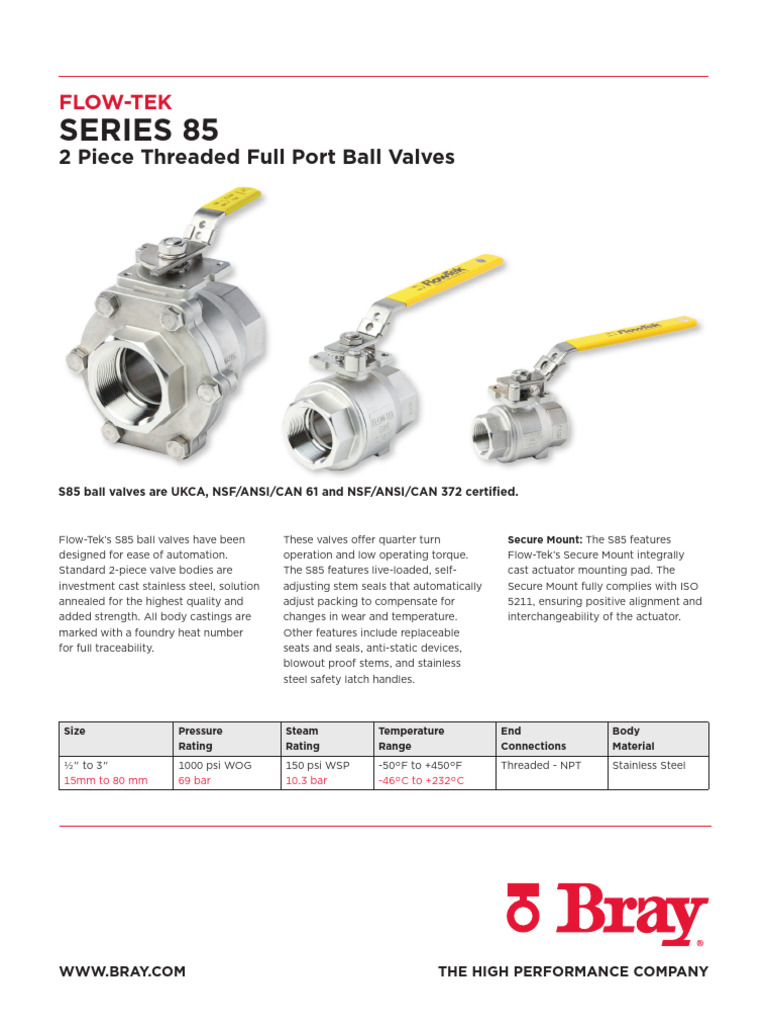 FLOW-TEK
SERIES 85
2 Piece Threaded Full Port Ball Valves

FlowTek

FlowTek

S85 ball valves are UKCA, NSF/ANSI/CAN 61 and NSF/ANSI/CAN 372 certified.

Flow-Tek's S85 ball valves have been designed for ease of automation. Standard 2-piece valve bodies are investment cast stainless steel, solution annealed for the highest quality and added strength. All body castings are marked with a foundry heat number for full traceability.

These valves offer quarter turn operation and low operating torque. The S85 features live-loaded, self-adjusting stem seals that automatically adjust packing to compensate for changes in wear and temperature. Other features include replaceable seats and seals, anti-static devices, blowout proof stems, and stainless steel safety latch handles.

Secure Mount: The S85 features Flow-Tek's Secure Mount integrally cast actuator mounting pad. The Secure Mount fully complies with ISO 5211, ensuring positive alignment and interchangeability of the actuator.

| Size | Pressure Rating | Steam Rating | Temperature Range | End Connections | Body Material |
|---|---|---|---|---|---|
| ½" to 3" 15mm to 80 mm | 1000 psi WOG 69 bar | 150 psi WSP 10.3 bar | -50°F to +450°F -46°C to +232°C | Threaded - NPT | Stainless Steel |

Bray®

WWW.BRAY.COM

THE HIGH PERFORMANCE COMPANY